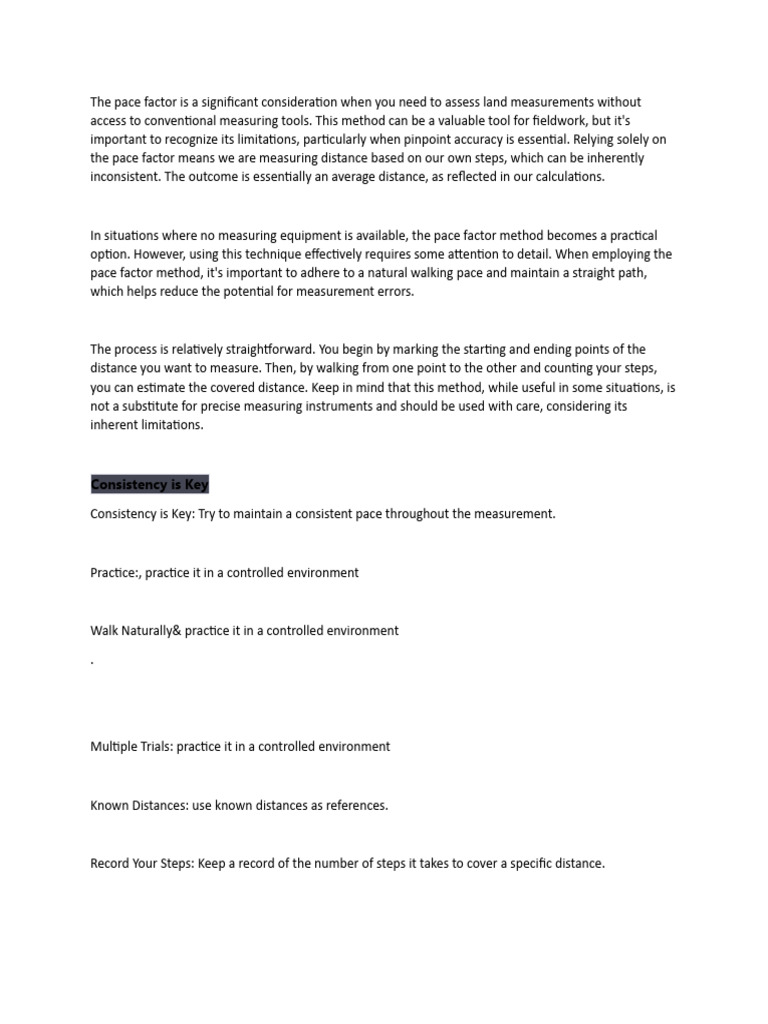 The pace factor is a significant consideration when you need to assess land measurements without access to conventional measuring tools. This method can be a valuable tool for fieldwork, but it's important to recognize its limitations, particularly when pinpoint accuracy is essential. Relying solely on the pace factor means we are measuring distance based on our own steps, which can be inherently inconsistent. The outcome is essentially an average distance, as reflected in our calculations.

In situations where no measuring equipment is available, the pace factor method becomes a practical option. However, using this technique effectively requires some attention to detail. When employing the pace factor method, it's important to adhere to a natural walking pace and maintain a straight path, which helps reduce the potential for measurement errors.

The process is relatively straightforward. You begin by marking the starting and ending points of the distance you want to measure. Then, by walking from one point to the other and counting your steps, you can estimate the covered distance. Keep in mind that this method, while useful in some situations, is not a substitute for precise measuring instruments and should be used with care, considering its inherent limitations.

Consistency is Key

Consistency is Key: Try to maintain a consistent pace throughout the measurement.

Practice:, practice it in a controlled environment

Walk Naturally& practice it in a controlled environment

.

Multiple Trials: practice it in a controlled environment

Known Distances: use known distances as references.

Record Your Steps: Keep a record of the number of steps it takes to cover a specific distance.